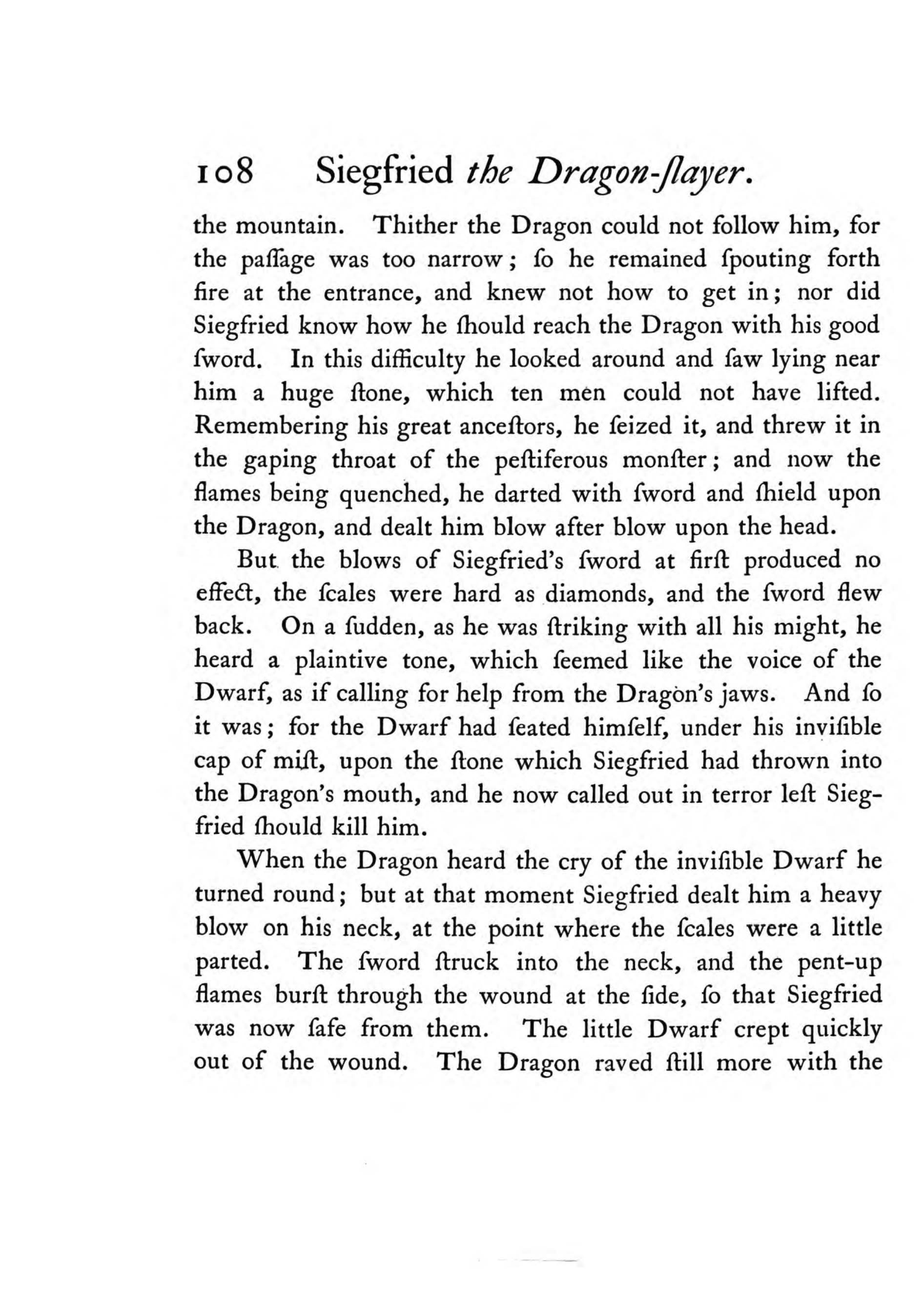 108 Siegfried the Dragon-ſlayer.

the mountain. Thither the Dragon could not follow him, for the paſſage was too narrow; ſo he remained ſpouting forth fire at the entrance, and knew not how to get in; nor did Siegfried know how he ſhould reach the Dragon with his good ſword. In this difficulty he looked around and ſaw lying near him a huge ſtone, which ten men could not have lifted. Remembering his great anceſtors, he ſeized it, and threw it in the gaping throat of the peſtiferous monſter; and now the flames being quenched, he darted with ſword and ſhield upon the Dragon, and dealt him blow after blow upon the head.

But the blows of Siegfried's ſword at firſt produced no effect, the ſcales were hard as diamonds, and the ſword flew back. On a ſudden, as he was ſtriking with all his might, he heard a plaintive tone, which ſeemed like the voice of the Dwarf, as if calling for help from the Dragon's jaws. And ſo it was; for the Dwarf had ſeated himſelf, under his inviſible cap of miſt, upon the ſtone which Siegfried had thrown into the Dragon's mouth, and he now called out in terror leſt Siegfried ſhould kill him.

When the Dragon heard the cry of the inviſible Dwarf he turned round; but at that moment Siegfried dealt him a heavy blow on his neck, at the point where the ſcales were a little parted. The ſword ſtruck into the neck, and the pent-up flames burſt through the wound at the ſide, ſo that Siegfried was now ſafe from them. The little Dwarf crept quickly out of the wound. The Dragon raved ſtill more with the